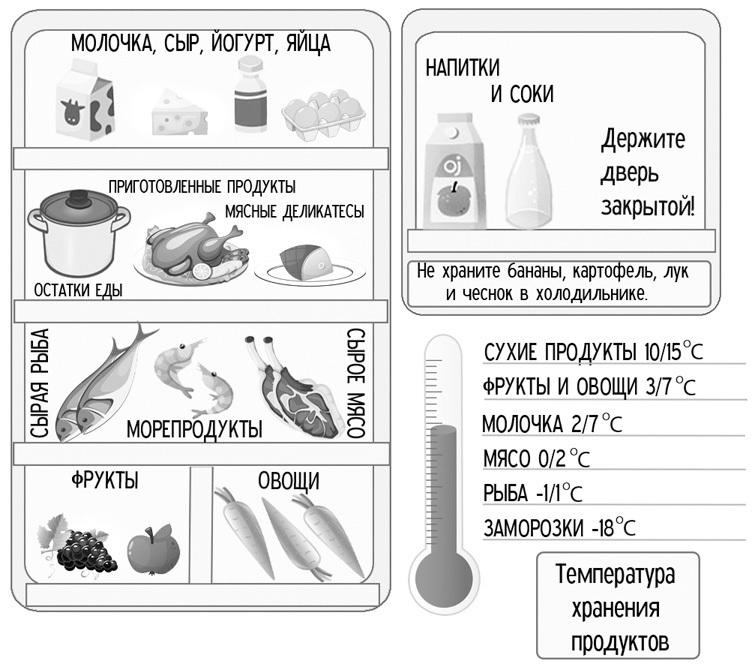 МОЛОЧКА, СЫР, ЙОГУРТ, ЯЙЦА

ПРИГОТОВЛЕННЫЕ ПРОДУКТЫ

МЯСНЫЕ ДЕЛИКАТЕСЫ

ОСТАТКИ ЕДЫ

СЫРАЯ РЫБА

МОРЕПРОДУКТЫ

СЫРОЕ МЯСО

ФРУКТЫ

ОВОЩИ

НАПИТКИ И СОКИ

oj

Держите дверь закрытой!

Не храните бананы, картофель, лук и чеснок в холодильнике.

СУХИЕ ПРОДУКТЫ 10/15°C

ФРУКТЫ И ОВОЩИ 3/7°C

МОЛОЧКА 2/7°C

МЯСО 0/2°C

РЫБА -1/1°C

ЗАМОРОЗКИ -18°C

Температура хранения продуктов